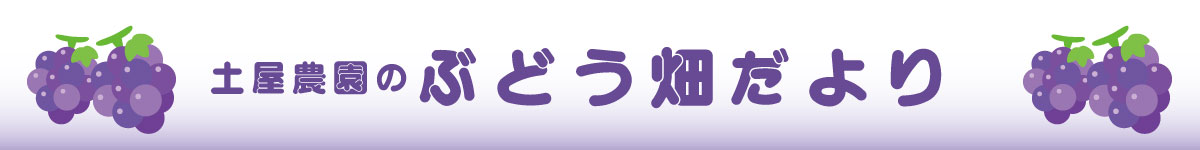 土屋農園のぶどう畑だより